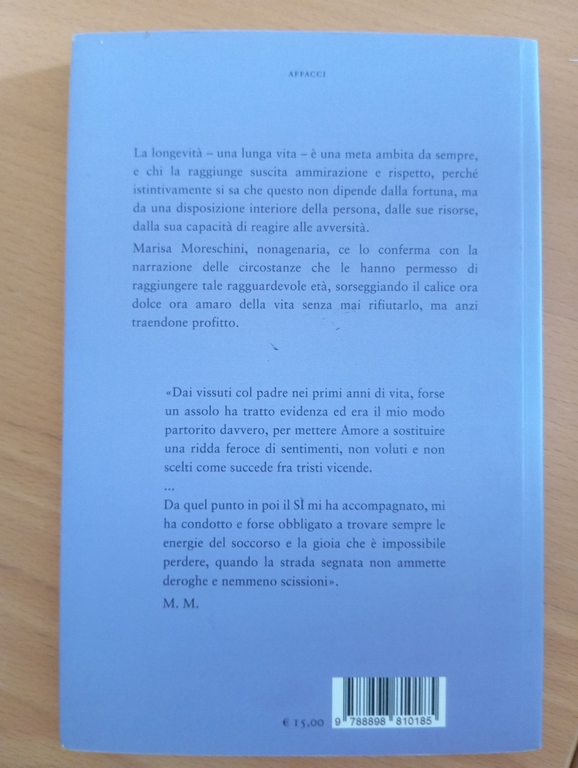 AFFACCI

La longevità – una lunga vita – è una meta ambita da sempre, e chi la raggiunge suscita ammirazione e rispetto, perché istintivamente si sa che questo non dipende dalla fortuna, ma da una disposizione interiore della persona, dalle sue risorse, dalla sua capacità di reagire alle avversità.

Marisa Moreschini, nonagenaria, ce lo conferma con la narrazione delle circostanze che le hanno permesso di raggiungere tale ragguardevole età, sorseggiando il calice ora dolce ora amaro della vita senza mai rifiutarlo, ma anzi traendone profitto.

«Dai vissuti col padre nei primi anni di vita, forse un assolo ha tratto evidenza ed era il mio modo partorito davvero, per mettere Amore a sostituire una ridda feroce di sentimenti, non voluti e non scelti come succede fra tristi vicende.

...

Da quel punto in poi il SÌ mi ha accompagnato, mi ha condotto e forse obbligato a trovare sempre le energie del soccorso e la gioia che è impossibile perdere, quando la strada segnata non ammette deroghe e nemmeno scissioni».

M. M.

€ 15,00

9 788898 810185